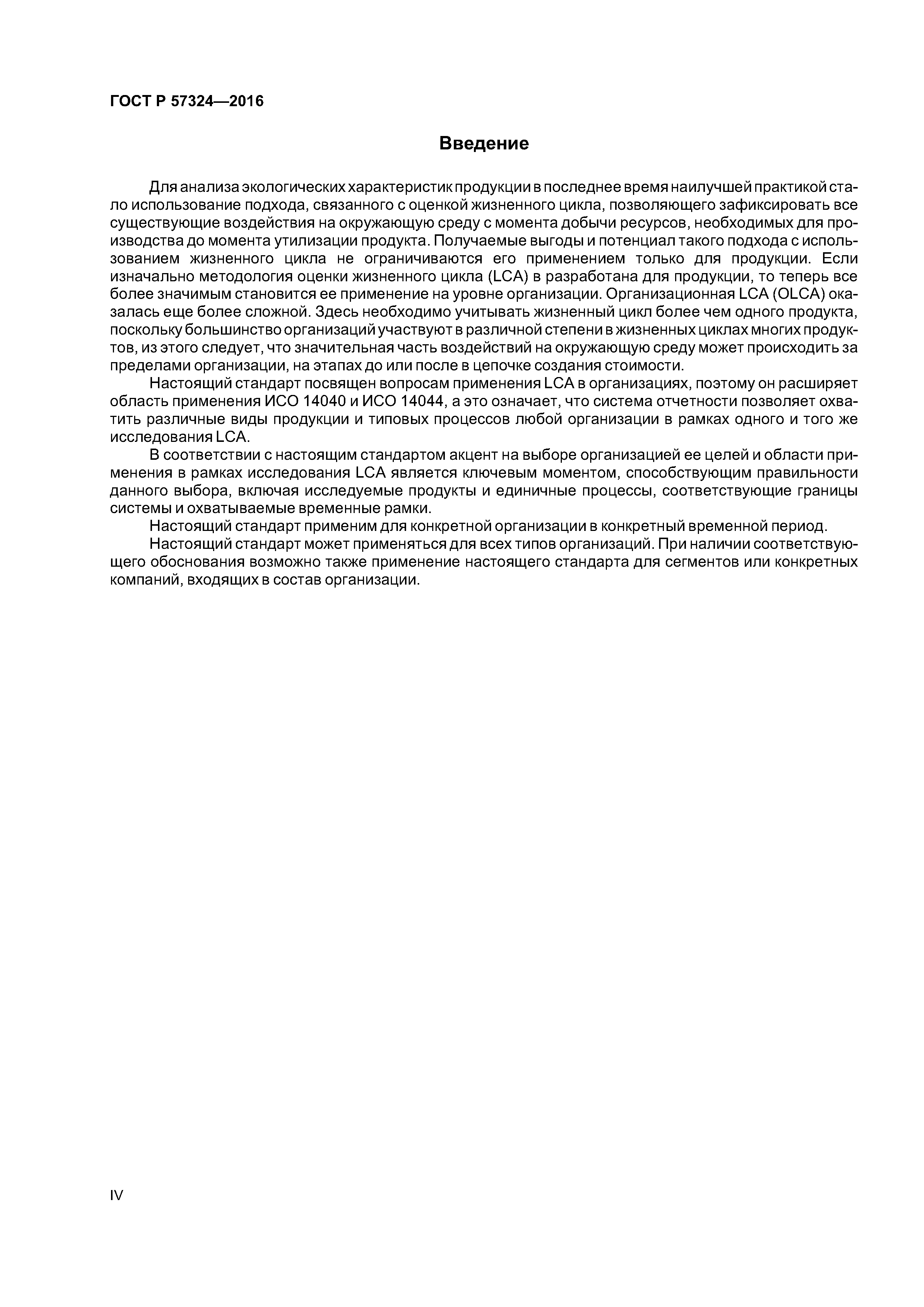 ГОСТ Р 57324—2016

Введение

Для анализа экологических характеристик продукции в последнее время наилучшей практикой стало использование подхода, связанного с оценкой жизненного цикла, позволяющего зафиксировать все существующие воздействия на окружающую среду с момента добычи ресурсов, необходимых для производства до момента утилизации продукта. Получаемые выгоды и потенциал такого подхода с использованием жизненного цикла не ограничиваются его применением только для продукции. Если изначально методология оценки жизненного цикла (LCA) в разработана для продукции, то теперь все более значимым становится ее применение на уровне организации. Организационная LCA (OLCA) оказалась еще более сложной. Здесь необходимо учитывать жизненный цикл более чем одного продукта, поскольку большинство организаций участвуют в различной степени в жизненных циклах многих продуктов, из этого следует, что значительная часть воздействий на окружающую среду может происходить за пределами организации, на этапах до или после в цепочке создания стоимости.

Настоящий стандарт посвящен вопросам применения LCA в организациях, поэтому он расширяет область применения ИСО 14040 и ИСО 14044, а это означает, что система отчетности позволяет охватить различные виды продукции и типовых процессов любой организации в рамках одного и того же исследования LCA.

В соответствии с настоящим стандартом акцент на выборе организацией ее целей и области применения в рамках исследования LCA является ключевым моментом, способствующим правильности данного выбора, включая исследуемые продукты и единичные процессы, соответствующие границы системы и охватываемые временные рамки.

Настоящий стандарт применим для конкретной организации в конкретный временной период.

Настоящий стандарт может применяться для всех типов организаций. При наличии соответствующего обоснования возможно также применение настоящего стандарта для сегментов или конкретных компаний, входящих в состав организации.

IV